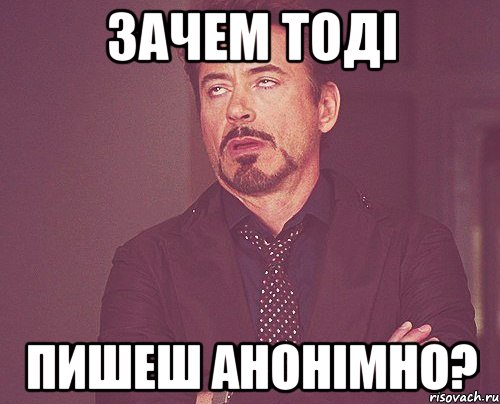 ЗАЧЕМ ТОДІ

ПИШЕШ АНОНІМНО?

risovach.ru